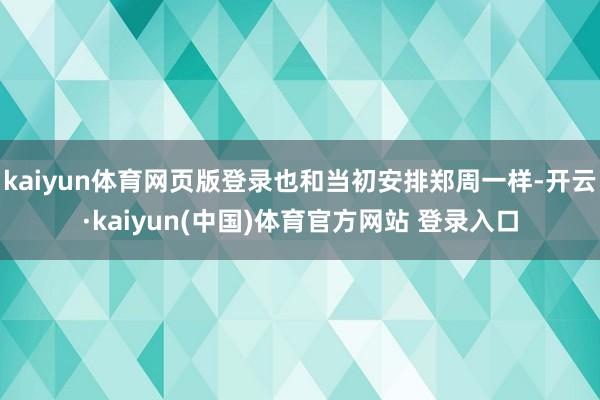 kaiyun体育网页版登录也和当初安排郑周一样-开云·kaiyun(中国)体育官方网站 登录入口